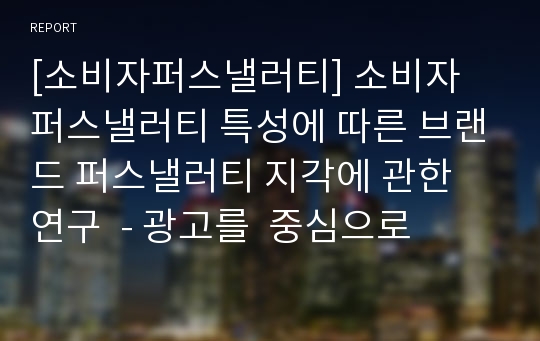 REPORT

[소비자퍼스낼러티] 소비자 퍼스낼러티 특성에 따른 브랜드 퍼스낼러티 지각에 관한 연구 - 광고를 중심으로